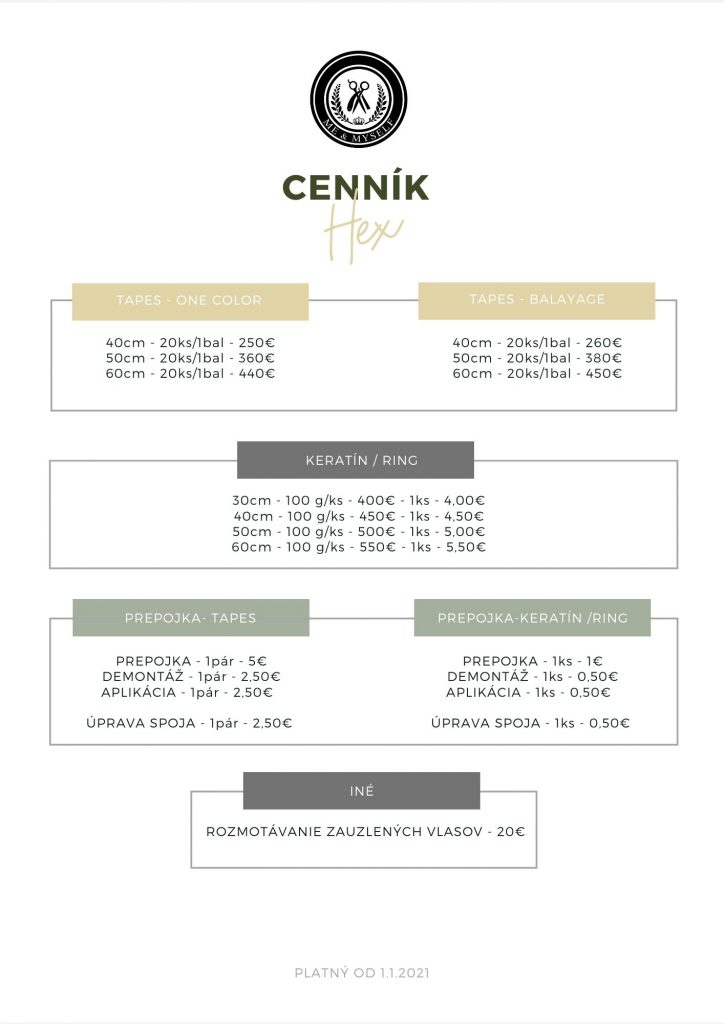 ME & MYSELF

CENNÍK

Hex

TAPES - ONE COLOR

40cm - 20ks/1bal - 250€
50cm - 20ks/1bal - 360€
60cm - 20ks/1bal - 440€

TAPES - BALAYAGE

40cm - 20ks/1bal - 260€
50cm - 20ks/1bal - 380€
60cm - 20ks/1bal - 450€

KERATÍN / RING

30cm - 100 g/ks - 400€ - 1ks - 4,00€
40cm - 100 g/ks - 450€ - 1ks - 4,50€
50cm - 100 g/ks - 500€ - 1ks - 5,00€
60cm - 100 g/ks - 550€ - 1ks - 5,50€

PREPOJKA- TAPES

PREPOJKA - 1pár - 5€
DEMONTÁŽ - 1pár - 2,50€
APLIKÁCIA - 1pár - 2,50€

ÚPRAVA SPOJA - 1pár - 2,50€

PREPOJKA-KERATÍN /RING

PREPOJKA - 1ks - 1€
DEMONTÁŽ - 1ks - 0,50€
APLIKÁCIA - 1ks - 0,50€

ÚPRAVA SPOJA - 1ks - 0,50€

INÉ

ROZMOTÁVANIE ZAUZLENÝCH VLASOV - 20€

PLATNÝ OD 1.1.2021